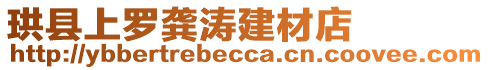 珙县上罗龚涛建材店
http://ybbertrebecca.cn.coovee.com